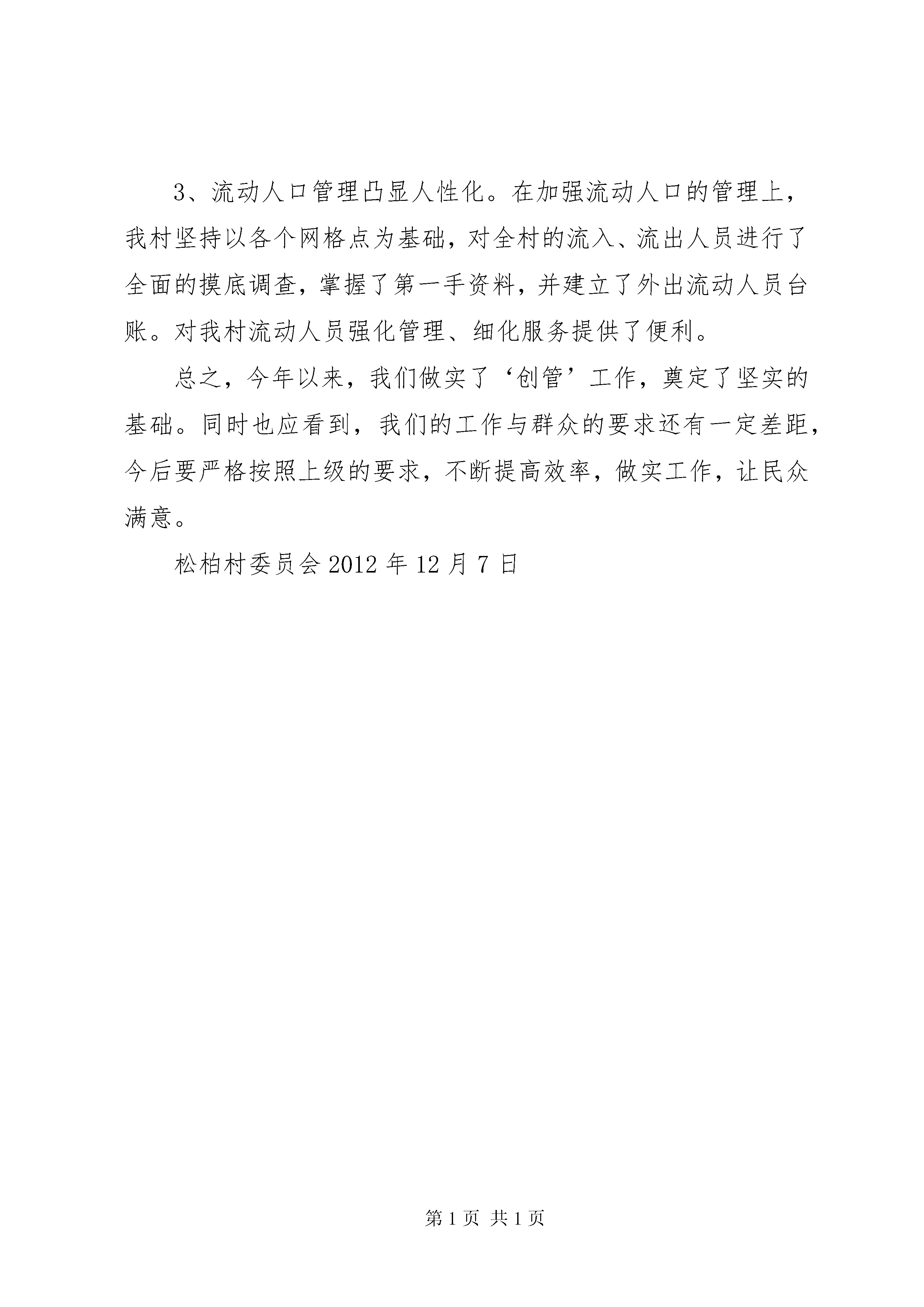 3、流动人口管理凸显人性化。在加强流动人口的管理上，我村坚持以各个网格点为基础，对全村的流入、流出人员进行了全面的摸底调查，掌握了第一手资料，并建立了外出流动人员台账。对我村流动人员强化管理、细化服务提供了便利。

总之，今年以来，我们做实了‘创管’工作，奠定了坚实的基础。同时也应看到，我们的工作与群众的要求还有一定差距，今后要严格按照上级的要求，不断提高效率，做实工作，让民众满意。

松柏村委员会 2012 年 12 月 7 日

第 1 页 共 1 页